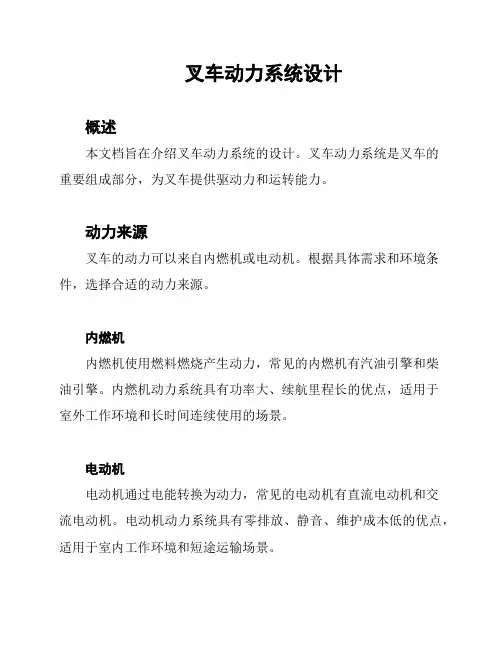 叉车动力系统设计

概述

本文档旨在介绍叉车动力系统的设计。叉车动力系统是叉车的重要组成部分，为叉车提供驱动力和运转能力。

动力来源

叉车的动力可以来自内燃机或电动机。根据具体需求和环境条件，选择合适的动力来源。

内燃机

内燃机使用燃料燃烧产生动力，常见的内燃机有汽油引擎和柴油引擎。内燃机动力系统具有功率大、续航里程长的优点，适用于室外工作环境和长时间连续使用的场景。

电动机

电动机通过电能转换为动力，常见的电动机有直流电动机和交流电动机。电动机动力系统具有零排放、静音、维护成本低的优点，适用于室内工作环境和短途运输场景。